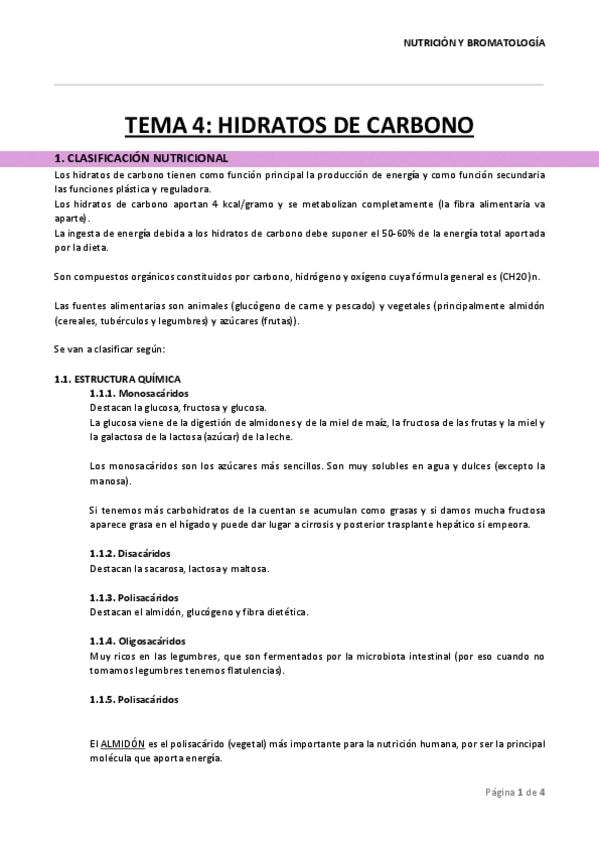 NUTRICIÓN Y BROMATOLOGÍA

TEMA 4: HIDRATOS DE CARBONO

1. CLASIFICACIÓN NUTRICIONAL

Los hidratos de carbono tienen como función principal la producción de energía y como función secundaria las funciones plástica y reguladora.
Los hidratos de carbono aportan 4 kcal/gramo y se metabolizan completamente (la fibra alimentaria va aparte).
La ingesta de energía debida a los hidratos de carbono debe suponer el 50-60% de la energía total aportada por la dieta.

Son compuestos orgánicos constituidos por carbono, hidrógeno y oxígeno cuya fórmula general es (CH2O)n.

Las fuentes alimentarias son animales (glucógeno de carne y pescado) y vegetales (principalmente almidón (cereales, tubérculos y legumbres) y azúcares (frutas)).

Se van a clasificar según:

1.1. ESTRUCTURA QUÍMICA

1.1.1. Monosacáridos
Destacan la glucosa, fructosa y glucosa.
La glucosa viene de la digestión de almidones y de la miel de maíz, la fructosa de las frutas y la miel y la galactosa de la lactosa (azúcar) de la leche.

Los monosacáridos son los azúcares más sencillos. Son muy solubles en agua y dulces (excepto la manosa).

Si tenemos más carbohidratos de la cuentan se acumulan como grasas y si damos mucha fructosa aparece grasa en el hígado y puede dar lugar a cirrosis y posterior trasplante hepático si empeora.

1.1.2. Disacáridos
Destacan la sacarosa, lactosa y maltosa.

1.1.3. Polisacáridos
Destacan el almidón, glucógeno y fibra dietética.

1.1.4. Oligosacáridos
Muy ricos en las legumbres, que son fermentados por la microbiota intestinal (por eso cuando no tomamos legumbres tenemos flatulencias).

1.1.5. Polisacáridos

El ALMIDÓN es el polisacárido (vegetal) más importante para la nutrición humana, por ser la principal molécula que aporta energía.

Página 1 de 4